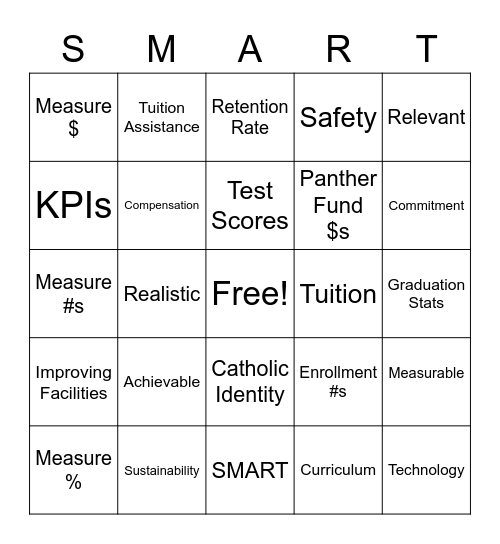 | S | M | A | R | T |
|---|---|---|---|---|
| Measure \$ | Tuition Assistance | Retention Rate | Safety | Relevant |
| KPIs | Compensation | Test Scores | Panther Fund \$s | Commitment |
| Measure #s | Realistic | Free! | Tuition | Graduation Stats |
| Improving Facilities | Achievable | Catholic Identity | Enrollment #s | Measurable |
| Measure % | Sustainability | SMART | Curriculum | Technology |